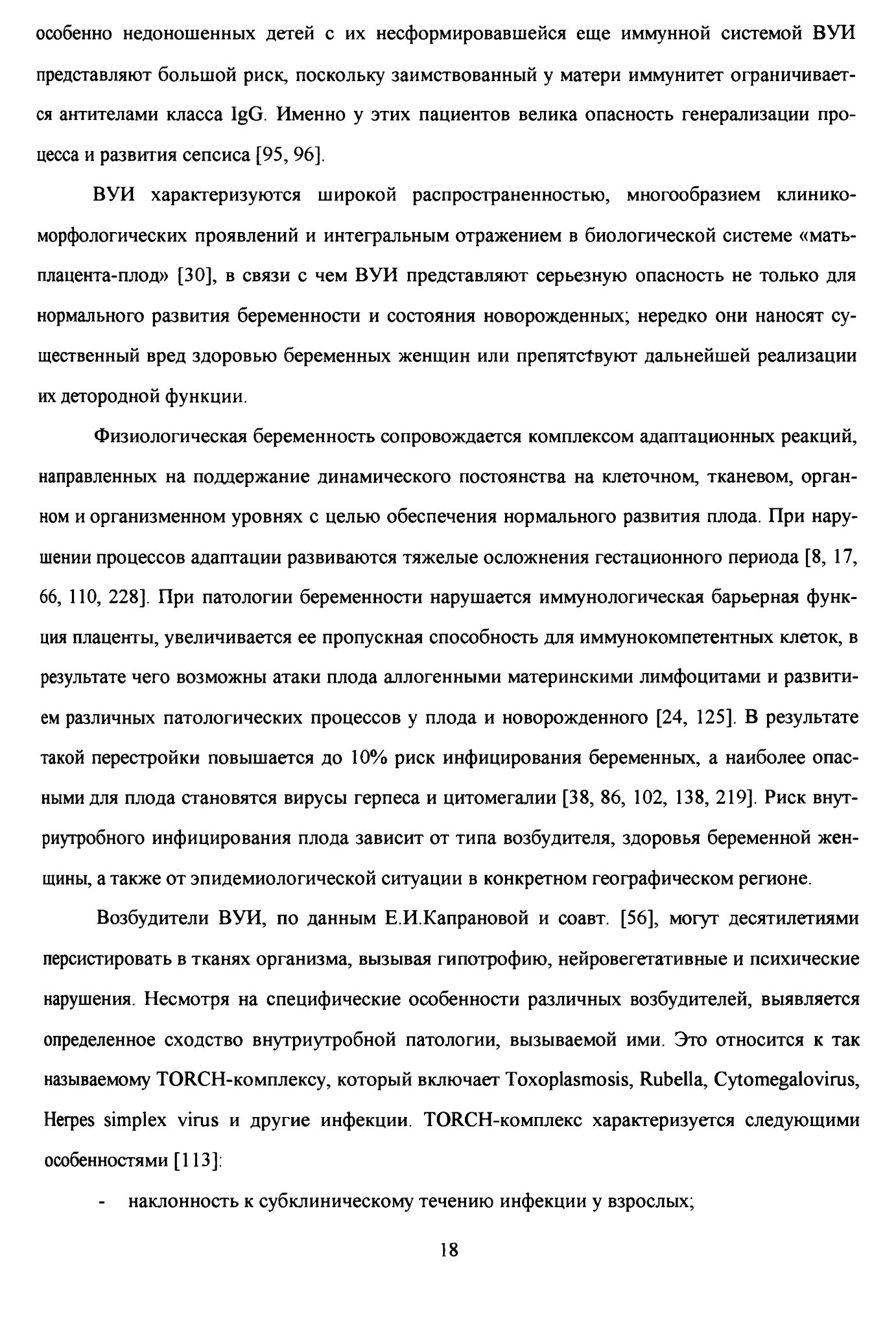 особенно недоношенных детей с их несформировавшейся еще иммунной системой ВУИ представляют большой риск, поскольку заимствованный у матери иммунитет ограничивается антителами класса IgG. Именно у этих пациентов велика опасность генерализации процесса и развития сепсиса [95, 96].

ВУИ характеризуются широкой распространенностью, многообразием клинико-морфологических проявлений и интегральным отражением в биологической системе «мать-плацента-плод» [30], в связи с чем ВУИ представляют серьезную опасность не только для нормального развития беременности и состояния новорожденных; нередко они наносят существенный вред здоровью беременных женщин или препятствуют дальнейшей реализации их детородной функции.

Физиологическая беременность сопровождается комплексом адаптационных реакций, направленных на поддержание динамического постоянства на клеточном, тканевом, органном и организменном уровнях с целью обеспечения нормального развития плода. При нарушении процессов адаптации развиваются тяжелые осложнения гестационного периода [8, 17, 66, 110, 228]. При патологии беременности нарушается иммунологическая барьерная функция плаценты, увеличивается ее пропускная способность для иммунокомпетентных клеток, в результате чего возможны атаки плода аллогенными материнскими лимфоцитами и развитием различных патологических процессов у плода и новорожденного [24, 125]. В результате такой перестройки повышается до 10% риск инфицирования беременных, а наиболее опасными для плода становятся вирусы герпеса и цитомегалии [38, 86, 102, 138, 219]. Риск внутриутробного инфицирования плода зависит от типа возбудителя, здоровья беременной женщины, а также от эпидемиологической ситуации в конкретном географическом регионе.

Возбудители ВУИ, по данным Е.И.Капрановой и соавт. [56], могут десятилетиями персистировать в тканях организма, вызывая гипотрофию, нейровегетативные и психические нарушения. Несмотря на специфические особенности различных возбудителей, выявляется определенное сходство внутриутробной патологии, вызываемой ими. Это относится к так называемому TORCH-комплексу, который включает Toxoplasmosis, Rubella, Cytomegalovirus, Herpes simplex virus и другие инфекции. TORCH-комплекс характеризуется следующими особенностями [113]:

- наклонность к субклиническому течению инфекции у взрослых;

18